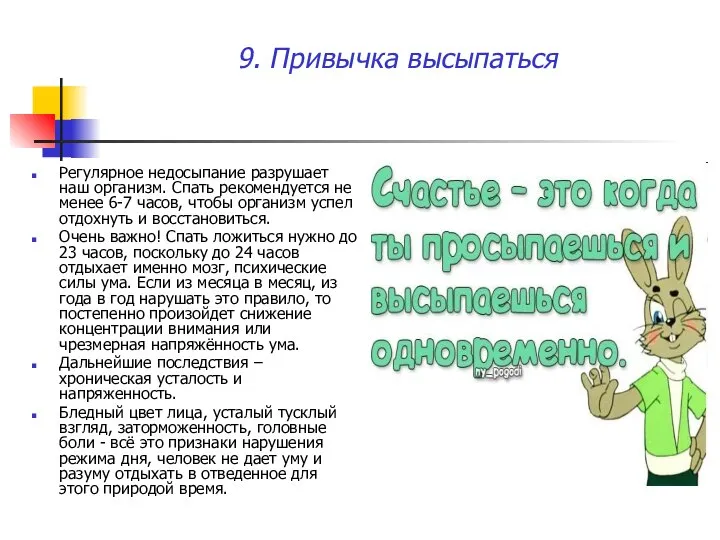 9. Привычка высыпаться

Регулярное недосыпание разрушает наш организм. Спать рекомендуется не менее 6-7 часов, чтобы организм успел отдохнуть и восстановиться.

Очень важно! Спать ложиться нужно до 23 часов, поскольку до 24 часов отдыхает именно мозг, психические силы ума. Если из месяца в месяц, из года в год нарушать это правило, то постепенно произойдет снижение концентрации внимания или чрезмерная напряжённость ума.

Дальнейшие последствия – хроническая усталость и напряженность.

Бледный цвет лица, усталый тусклый взгляд, заторможенность, головные боли - всё это признаки нарушения режима дня, человек не дает уму и разуму отдыхать в отведенное для этого природой время.

Счастье - это когда ты просыпаешься и высыпаешься одновременно.

ny_pogodi